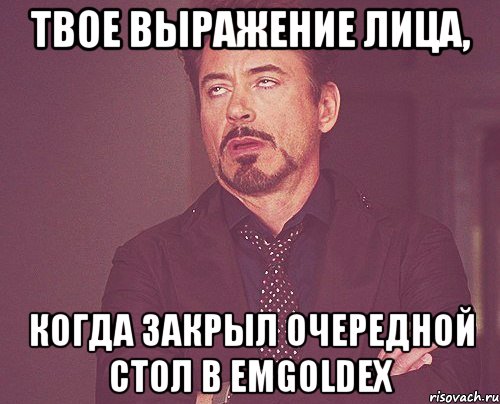 ТВОЕ ВЫРАЖЕНИЕ ЛИЦА,

КОГДА ЗАКРЫЛ ОЧЕРЕДНОЙ СТОЛ В EMGOLDEX

risovach.ru